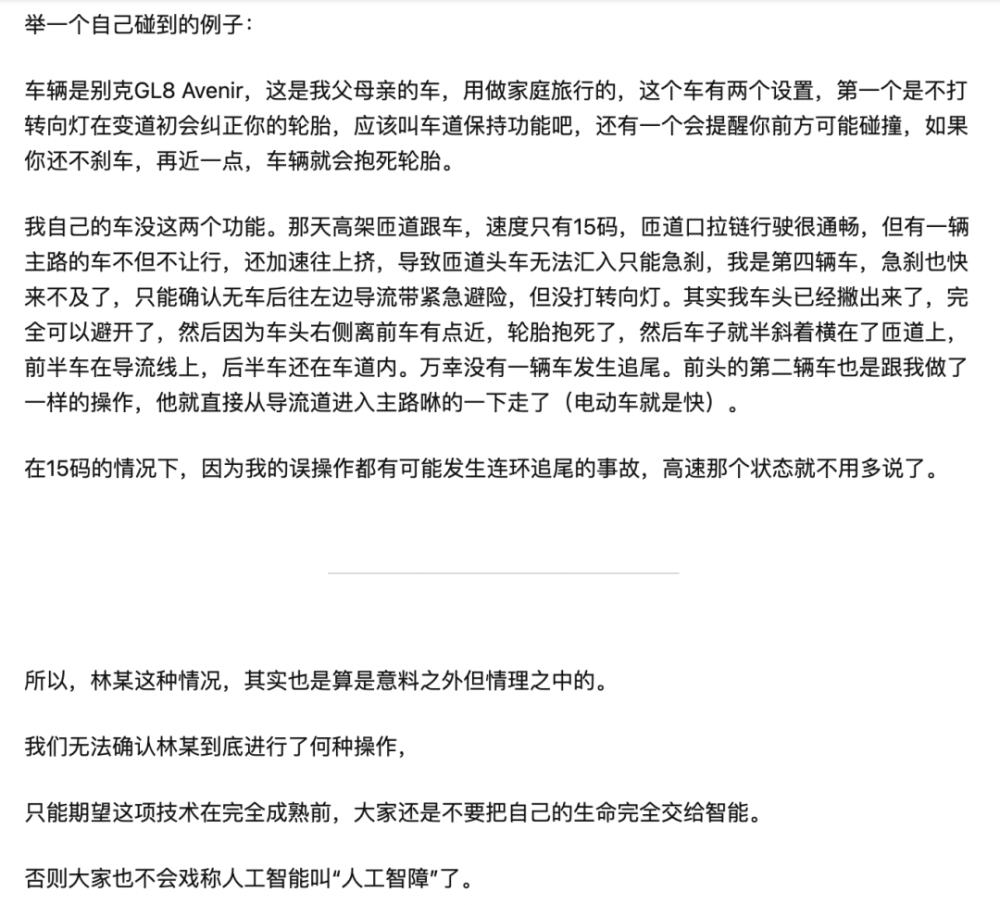 举一个自己碰到的例子：

车辆是别克GL8 Avenir，这是我父母亲的车，用做家庭旅行的，这个车有两个设置，第一个是不打转向灯在变道初会纠正你的轮胎，应该叫车道保持功能吧，还有一个会提醒你前方可能碰撞，如果你还不刹车，再近一点，车辆就会抱死轮胎。

我自己的车没这两个功能。那天高架匝道跟车，速度只有15码，匝道口拉链行驶很通畅，但有一辆主路的车不但不让行，还加速往上挤，导致匝道头车无法汇入只能急刹，我是第四辆车，急刹也快来不及了，只能确认无车后往左边导流带紧急避险，但没打转向灯。其实我车头已经撇出来了，完全可以避开了，然后因为车头右侧离前车有点近，轮胎抱死了，然后车子就半斜着横在了匝道上，前半车在导流线上，后半车还在车道内。万幸没有一辆车发生追尾。前头的第二辆车也是跟我做了一样的操作，他就直接从导流道进入主路咻的一下走了（电动车就是快）。

在15码的情况下，因为我的误操作都有可能发生连环追尾的事故，高速那个状态就不用多说了。

所以，林某这种情况，其实也是算是意料之外但情理之中的。

我们无法确认林某到底进行了何种操作，

只能期望这项技术在完全成熟前，大家还是不要把自己的生命完全交给智能。

否则大家也不会戏称人工智能叫“人工智障”了。